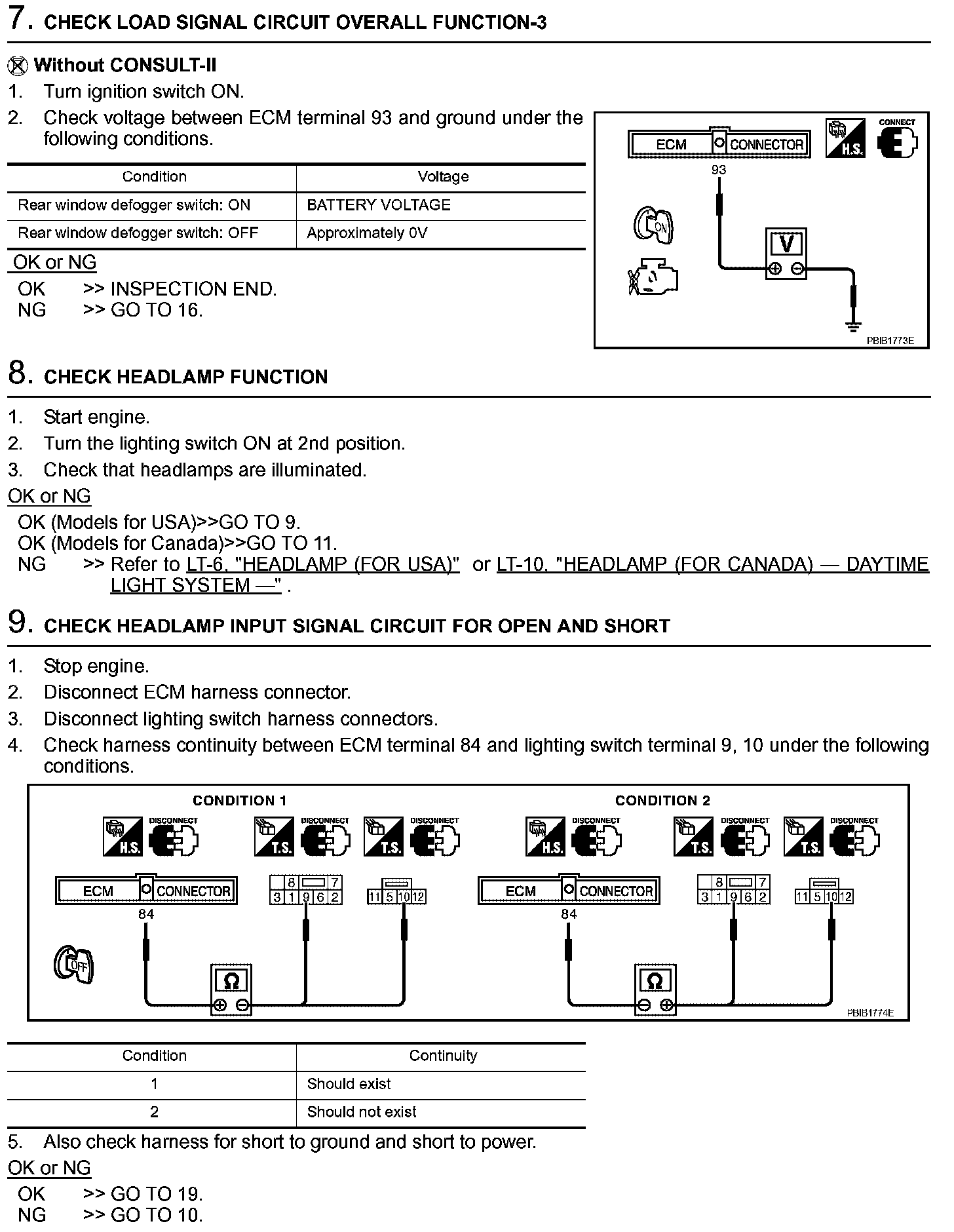 7. CHECK LOAD SIGNAL CIRCUIT OVERALL FUNCTION-3

Without CONSULT-II
1. Turn ignition switch ON.
2. Check voltage between ECM terminal 93 and ground under the following conditions.

| Condition | Voltage |
|---|---|
| Rear window defogger switch: ON | BATTERY VOLTAGE |
| Rear window defogger switch: OFF | Approximately 0V |

OK or NG
OK >> INSPECTION END.
NG >> GO TO 16.

ECM CONNECTOR
H.S.
CONNECT
93
ON
V
PBIB1773E

8. CHECK HEADLAMP FUNCTION

1. Start engine.
2. Turn the lighting switch ON at 2nd position.
3. Check that headlamps are illuminated.

OK or NG
OK (Models for USA)>>GO TO 9.
OK (Models for Canada)>>GO TO 11.
NG >> Refer to LT-6, "HEADLAMP (FOR USA)" or LT-10, "HEADLAMP (FOR CANADA) — DAYTIME LIGHT SYSTEM —" .

9. CHECK HEADLAMP INPUT SIGNAL CIRCUIT FOR OPEN AND SHORT

1. Stop engine.
2. Disconnect ECM harness connector.
3. Disconnect lighting switch harness connectors.
4. Check harness continuity between ECM terminal 84 and lighting switch terminal 9, 10 under the following conditions.

CONDITION 1
H.S. DISCONNECT T.S. DISCONNECT T.S. DISCONNECT
ECM CONNECTOR
84
8 7
3 1 9 6 2
11 5 10 12
OFF
Ω

CONDITION 2
H.S. DISCONNECT T.S. DISCONNECT T.S. DISCONNECT
ECM CONNECTOR
84
8 7
3 1 9 6 2
11 5 10 12
Ω
PBIB1774E

| Condition | Continuity |
|---|---|
| 1 | Should exist |
| 2 | Should not exist |

5. Also check harness for short to ground and short to power.

OK or NG
OK >> GO TO 19.
NG >> GO TO 10.